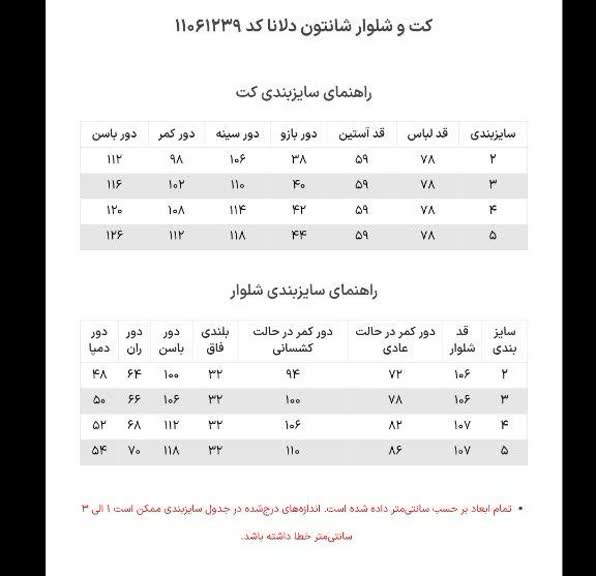 کت و شلوار شانتون دلانا کد ۱۱۰۶۱۲۳۹

راهنمای سایزبندی کت

| سایزبندی | قد لباس | قد آستین | دور بازو | دور سینه | دور کمر | دور باسن |
|---|---|---|---|---|---|---|
| ۲ | ۷۸ | ۵۹ | ۳۸ | ۱۰۶ | ۹۸ | ۱۱۲ |
| ۳ | ۷۸ | ۵۹ | ۴۰ | ۱۱۰ | ۱۰۲ | ۱۱۶ |
| ۴ | ۷۸ | ۵۹ | ۴۲ | ۱۱۴ | ۱۰۸ | ۱۲۰ |
| ۵ | ۷۸ | ۵۹ | ۴۴ | ۱۱۸ | ۱۱۲ | ۱۲۶ |

راهنمای سایزبندی شلوار

| سایز بندی | قد شلوار | دور کمر در حالت عادی | دور کمر در حالت کشسانی | بلندی فاق | دور باسن | دور ران | دور دمپا |
|---|---|---|---|---|---|---|---|
| ۲ | ۱۰۶ | ۷۲ | ۹۴ | ۳۲ | ۱۰۰ | ۶۴ | ۴۸ |
| ۳ | ۱۰۶ | ۷۸ | ۱۰۰ | ۳۲ | ۱۰۶ | ۶۶ | ۵۰ |
| ۴ | ۱۰۷ | ۸۲ | ۱۰۶ | ۳۲ | ۱۱۲ | ۶۸ | ۵۲ |
| ۵ | ۱۰۷ | ۸۶ | ۱۱۰ | ۳۲ | ۱۱۸ | ۷۰ | ۵۴ |

• تمام ابعاد بر حسب سانتی‌متر داده شده است. اندازه‌های درج‌شده در جدول سایزبندی ممکن است ۱ الی ۳ سانتی‌متر خطا داشته باشد.